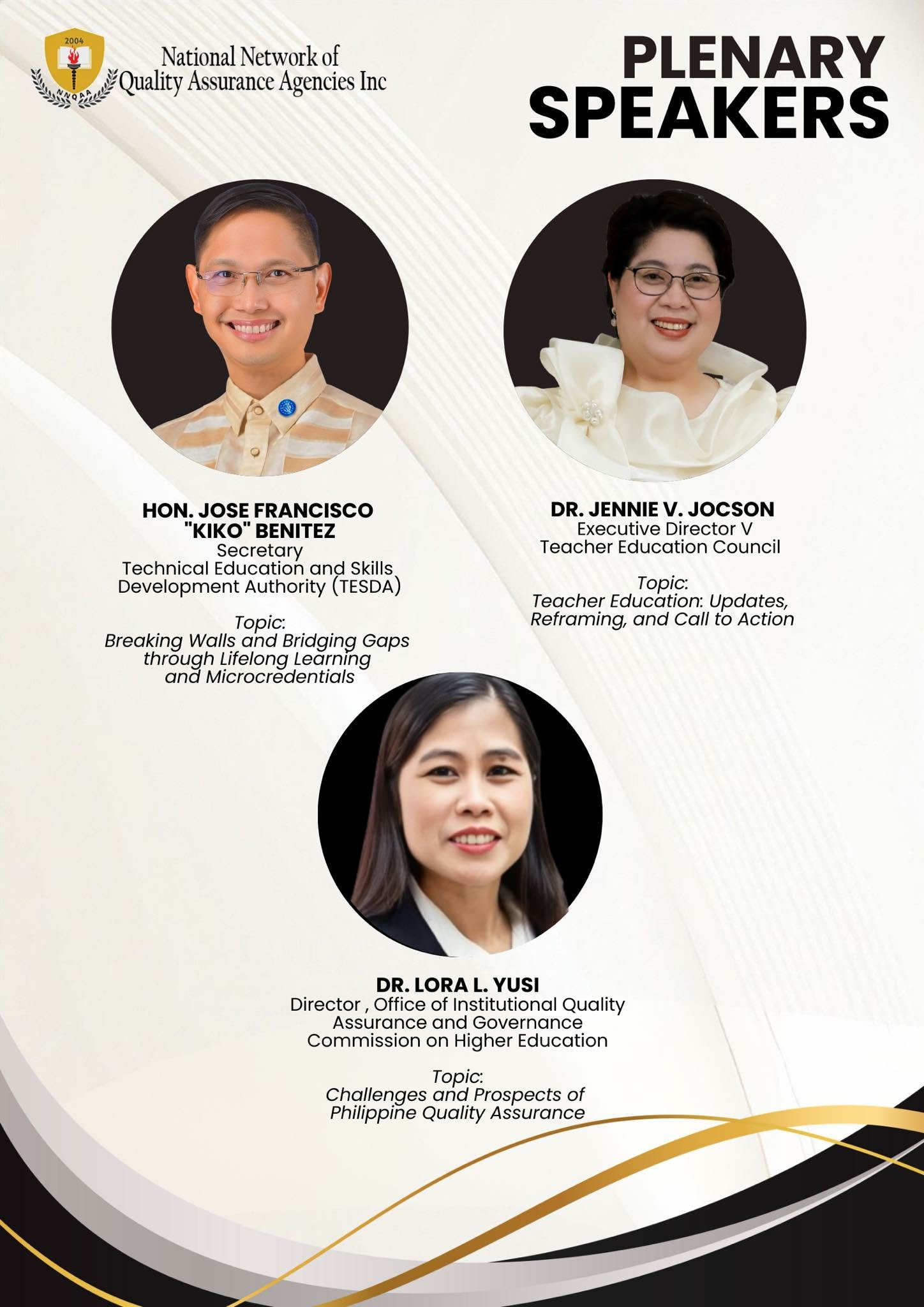 2004

NNQAA

National Network of
Quality Assurance Agencies Inc

PLENARY
SPEAKERS

HON. JOSE FRANCISCO
"KIKO" BENITEZ
Secretary
Technical Education and Skills
Development Authority (TESDA)

Topic:
Breaking Walls and Bridging Gaps
through Lifelong Learning
and Microcredentials

DR. JENNIE V. JOCSON
Executive Director V
Teacher Education Council

Topic:
Teacher Education: Updates,
Reframing, and Call to Action

DR. LORA L. YUSI
Director , Office of Institutional Quality
Assurance and Governance
Commission on Higher Education

Topic:
Challenges and Prospects of
Philippine Quality Assurance